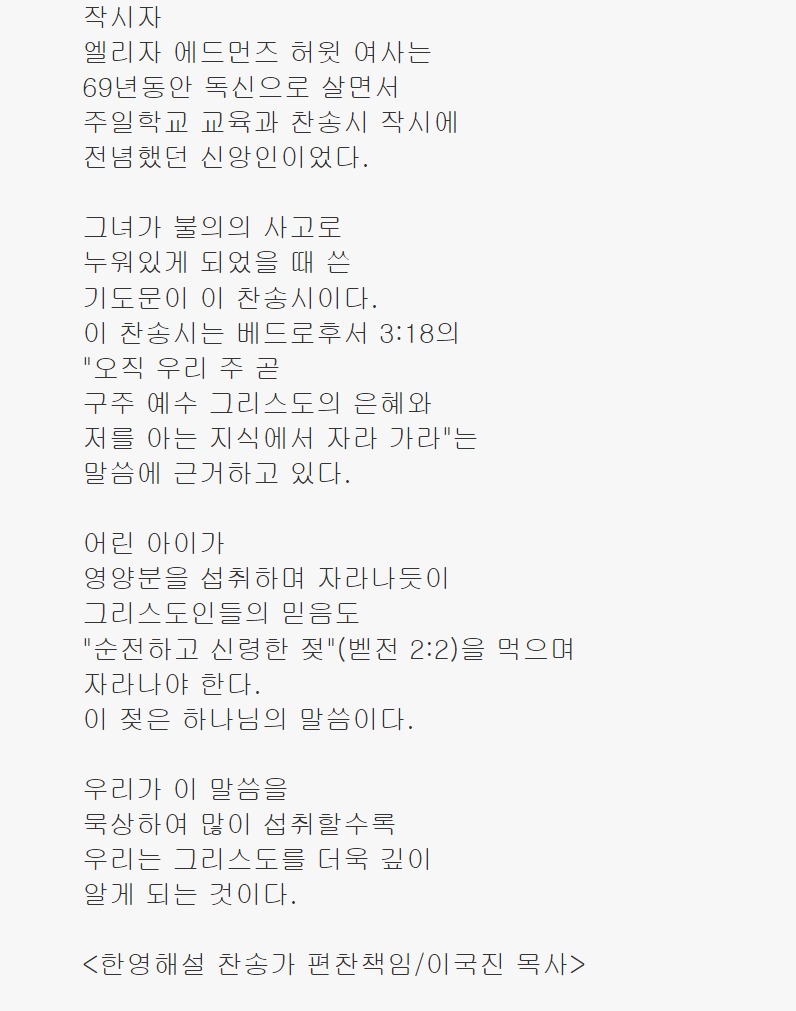 작시자
엘리자 에드먼즈 허윗 여사는
69년동안 독신으로 살면서
주일학교 교육과 찬송시 작시에
전념했던 신앙인이었다.

그녀가 불의의 사고로
누워있게 되었을 때 쓴
기도문이 이 찬송시이다.
이 찬송시는 베드로후서 3:18의
"오직 우리 주 곧
구주 예수 그리스도의 은혜와
저를 아는 지식에서 자라 가라"는
말씀에 근거하고 있다.

어린 아이가
영양분을 섭취하며 자라나듯이
그리스도인들의 믿음도
"순전하고 신령한 젖"(벧전 2:2)을 먹으며
자라나야 한다.
이 젖은 하나님의 말씀이다.

우리가 이 말씀을
묵상하여 많이 섭취할수록
우리는 그리스도를 더욱 깊이
알게 되는 것이다.

<한영해설 찬송가 편찬책임/이국진 목사>